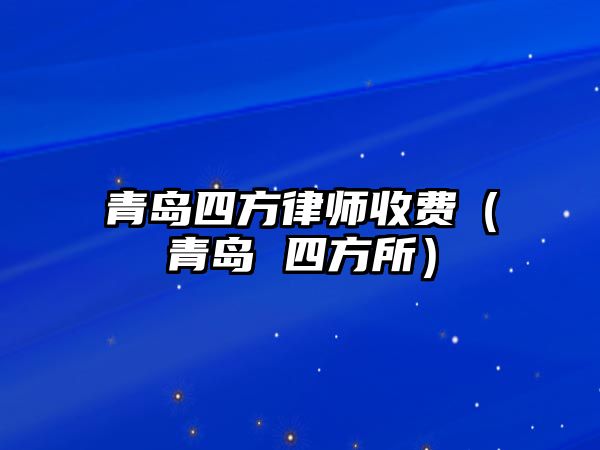 青岛四方律师收费（青岛 四方所）